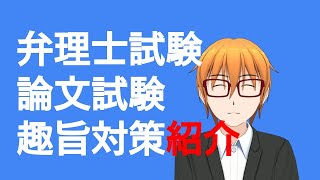 弁理士試験
論文試験
趣旨対策紹介